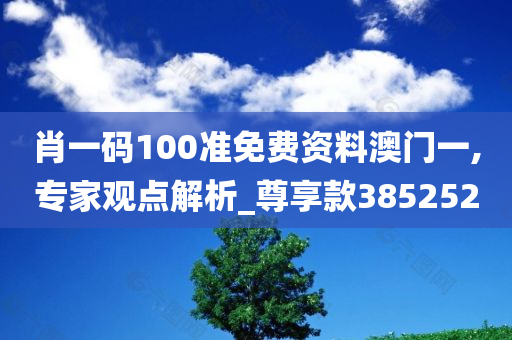 肖一码100准免费资料澳门一，专家观点解析_尊享款385252